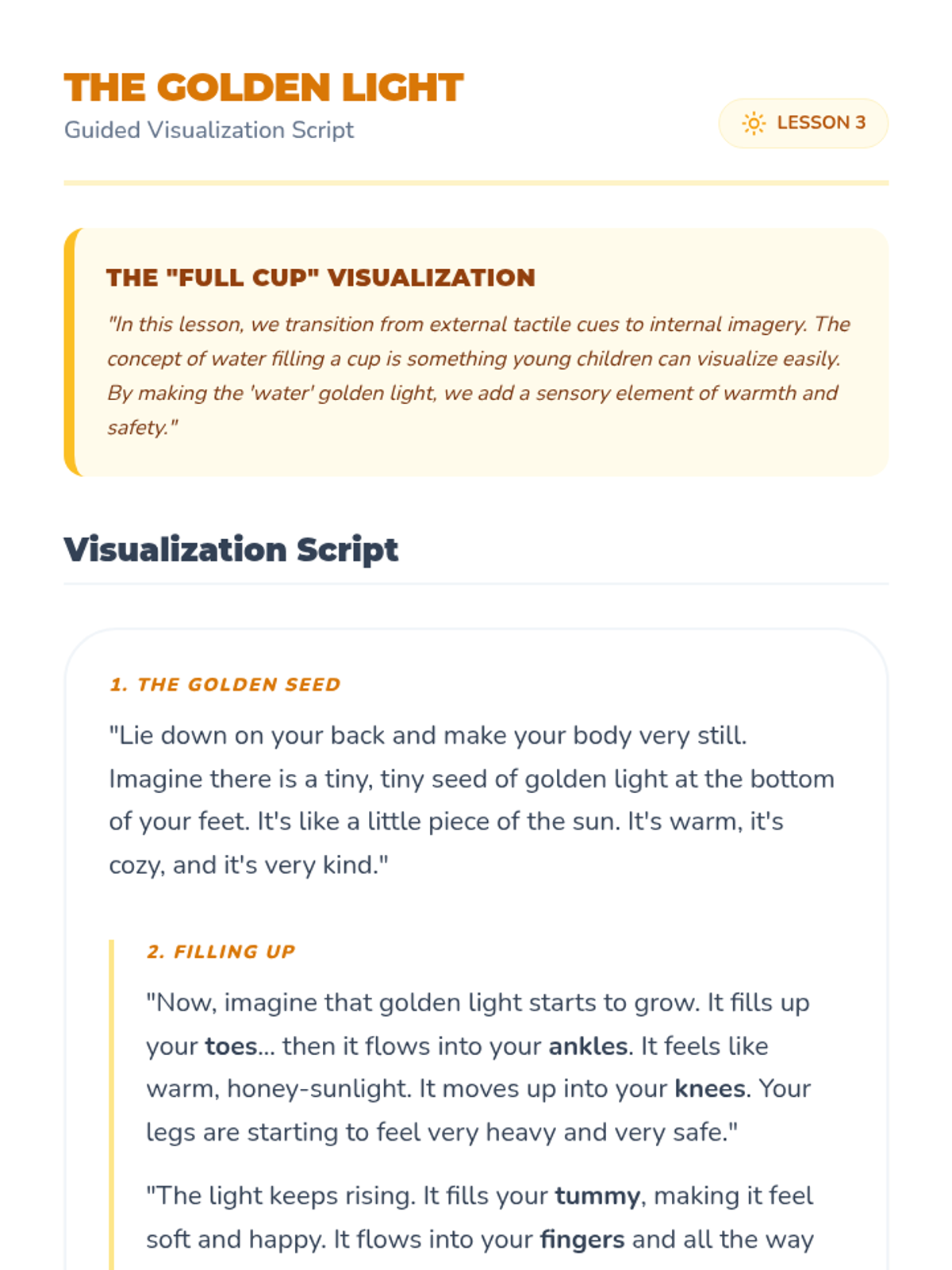 THE GOLDEN LIGHT
Guided Visualization Script

LESSON 3

THE "FULL CUP" VISUALIZATION
"In this lesson, we transition from external tactile cues to internal imagery. The concept of water filling a cup is something young children can visualize easily. By making the 'water' golden light, we add a sensory element of warmth and safety."

Visualization Script

1. THE GOLDEN SEED
"Lie down on your back and make your body very still. Imagine there is a tiny, tiny seed of golden light at the bottom of your feet. It's like a little piece of the sun. It's warm, it's cozy, and it's very kind."

2. FILLING UP
"Now, imagine that golden light starts to grow. It fills up your toes... then it flows into your ankles. It feels like warm, honey-sunlight. It moves up into your knees. Your legs are starting to feel very heavy and very safe."

"The light keeps rising. It fills your tummy, making it feel soft and happy. It flows into your fingers and all the way